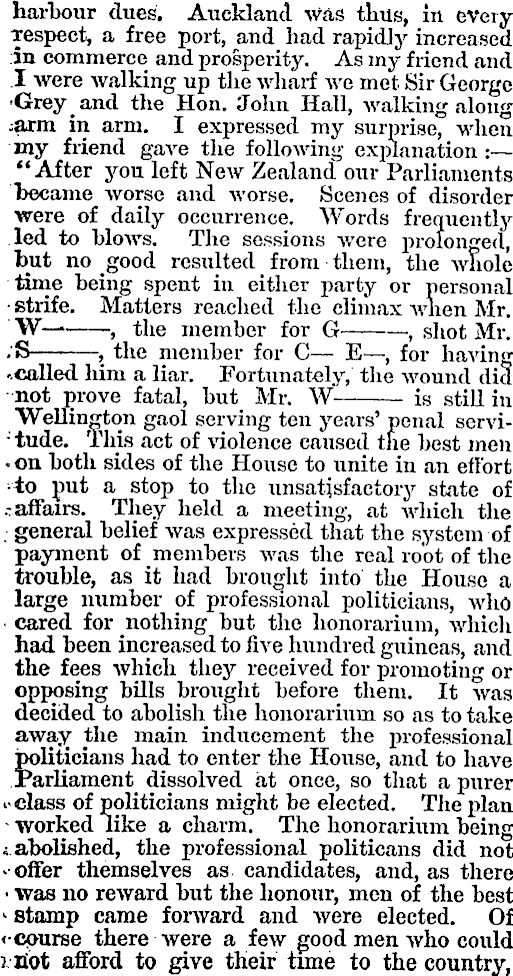 harbour dues. Auckland was thus, in every respect, a free port, and had rapidly increased in commerce and prosperity. As my friend and I were walking up the wharf we met Sir George Grey and the Hon. John Hall, walking along arm in arm. I expressed my surprise, when my friend gave the following explanation :— "After you left New Zealand our Parliaments became worse and worse. Scenes of disorder were of daily occurrence. Words frequently led to blows. The sessions were prolonged, but no good resulted from them, the whole time being spent in either party or personal strife. Matters reached the climax when Mr. W———, the member for G———, shot Mr. S———, the member for C— E—, for having called him a liar. Fortunately, the wound did not prove fatal, but Mr. W——— is still in Wellington gaol serving ten years' penal servitude. This act of violence caused the best men on both sides of the House to unite in an effort to put a stop to the unsatisfactory state of affairs. They held a meeting, at which the general belief was expressed that the system of payment of members was the real root of the trouble, as it had brought into the House a large number of professional politicians, who cared for nothing but the honorarium, which had been increased to five hundred guineas, and the fees which they received for promoting or opposing bills brought before them. It was decided to abolish the honorarium so as to take away the main inducement the professional politicians had to enter the House, and to have Parliament dissolved at once, so that a purer class of politicians might be elected. The plan worked like a charm. The honorarium being abolished, the professional politicans did not offer themselves as candidates, and, as there was no reward but the honour, men of the best stamp came forward and were elected. Of course there were a few good men who could not afford to give their time to the country,